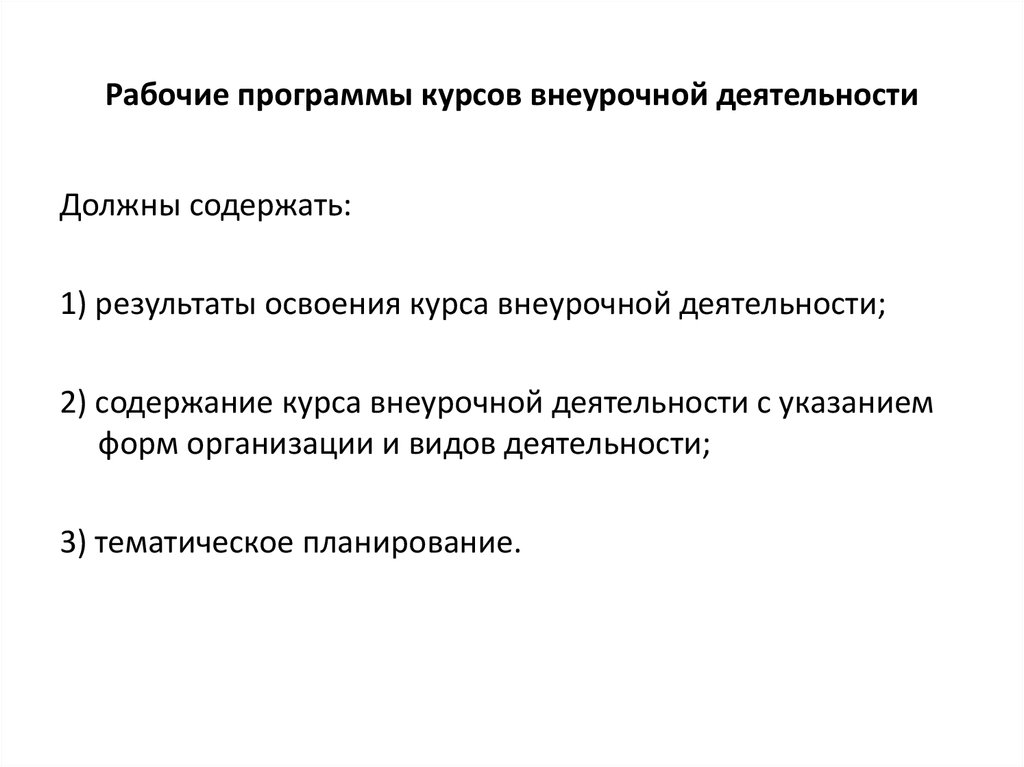 Рабочие программы курсов внеурочной деятельности

Должны содержать:

1) результаты освоения курса внеурочной деятельности;

2) содержание курса внеурочной деятельности с указанием форм организации и видов деятельности;

3) тематическое планирование.